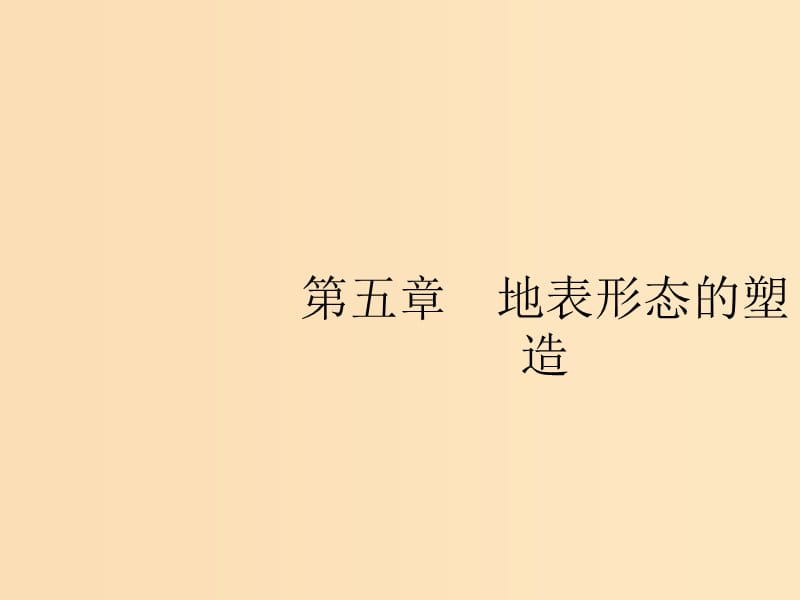 第五章　地表形态的塑造